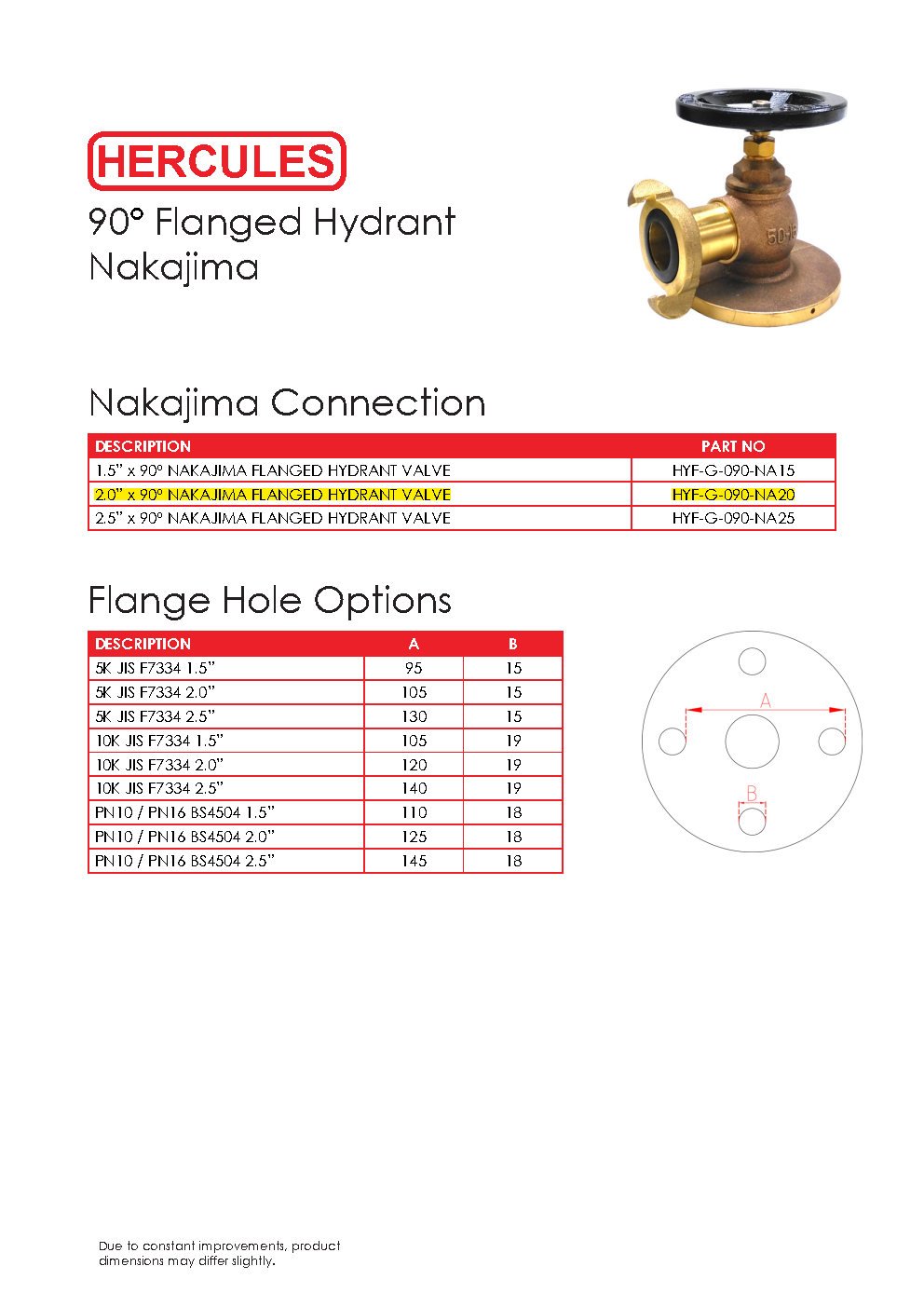 HERCULES

90° Flanged Hydrant
Nakajima

50-16

Nakajima Connection

| DESCRIPTION | PART NO |
|---|---|
| 1.5" x 90° NAKAJIMA FLANGED HYDRANT VALVE | HYF-G-090-NA15 |
| 2.0" x 90° NAKAJIMA FLANGED HYDRANT VALVE | HYF-G-090-NA20 |
| 2.5" x 90° NAKAJIMA FLANGED HYDRANT VALVE | HYF-G-090-NA25 |

Flange Hole Options

| DESCRIPTION | A | B |
|---|---|---|
| 5K JIS F7334 1.5" | 95 | 15 |
| 5K JIS F7334 2.0" | 105 | 15 |
| 5K JIS F7334 2.5" | 130 | 15 |
| 10K JIS F7334 1.5" | 105 | 19 |
| 10K JIS F7334 2.0" | 120 | 19 |
| 10K JIS F7334 2.5" | 140 | 19 |
| PN10 / PN16 BS4504 1.5" | 110 | 18 |
| PN10 / PN16 BS4504 2.0" | 125 | 18 |
| PN10 / PN16 BS4504 2.5" | 145 | 18 |

A
B

Due to constant improvements, product dimensions may differ slightly.